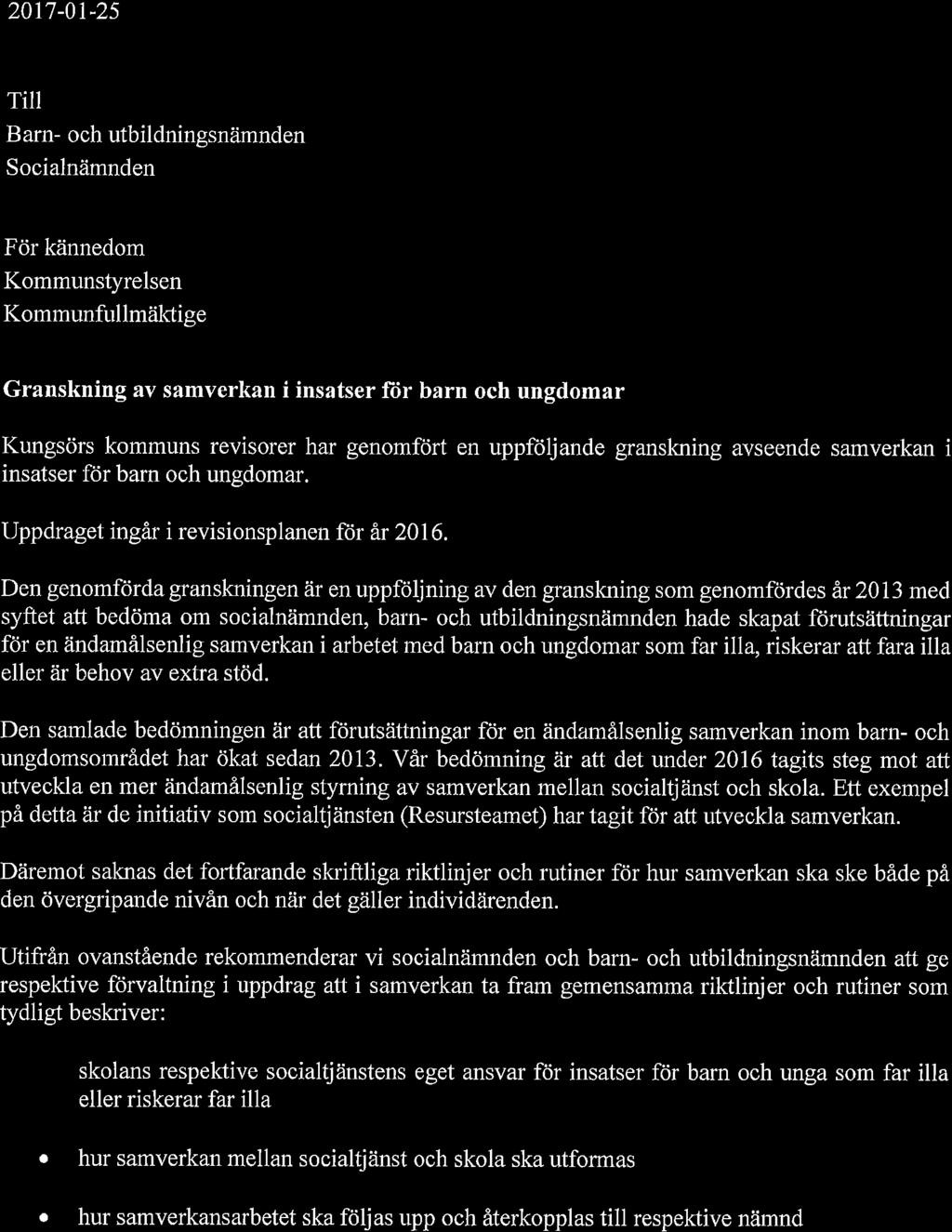 2017-01-25

Till

Barn- och utbildningsnämnden

Socialnämnden

För kännedom

Kommunstyrelsen

Kommunfullmäktige

Granskning av samverkan i insatser för barn och ungdomar

Kungsörs kommuns revisorer har genomfört en uppföljande granskning avseende samverkan i insatser för barn och ungdomar.

Uppdraget ingår i revisionsplanen för år 2016.

Den genomförda granskningen är en uppföljning av den granskning som genomfördes år 2013 med syftet att bedöma om socialnämnden, barn- och utbildningsnämnden hade skapat förutsättningar för en ändamålsenlig samverkan i arbetet med barn och ungdomar som far illa, riskerar att fara illa eller är behov av extra stöd.

Den samlade bedömningen är att förutsättningar för en ändamålsenlig samverkan inom barn- och ungdomsområdet har ökat sedan 2013. Vår bedömning är att det under 2016 tagits steg mot att utveckla en mer ändamålsenlig styrning av samverkan mellan socialtjänst och skola. Ett exempel på detta är de initiativ som socialtjänsten (Resursteamet) har tagit för att utveckla samverkan.

Däremot saknas det fortfarande skriftliga riktlinjer och rutiner för hur samverkan ska ske både på den övergripande nivån och när det gäller individärenden.

Utifrån ovanstående rekommenderar vi socialnämnden och barn- och utbildningsnämnden att ge respektive förvaltning i uppdrag att i samverkan ta fram gemensamma riktlinjer och rutiner som tydligt beskriver:

skolans respektive socialtjänstens eget ansvar för insatser för barn och unga som far illa eller riskerar far illa

• hur samverkan mellan socialtjänst och skola ska utformas

• hur samverkansarbetet ska följas upp och återkopplas till respektive nämnd